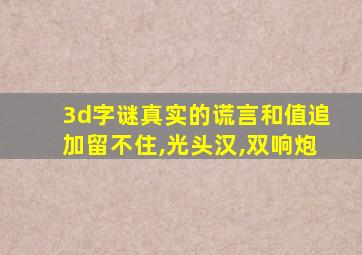 3d字谜真实的谎言和值追加留不住,光头汉,双响炮